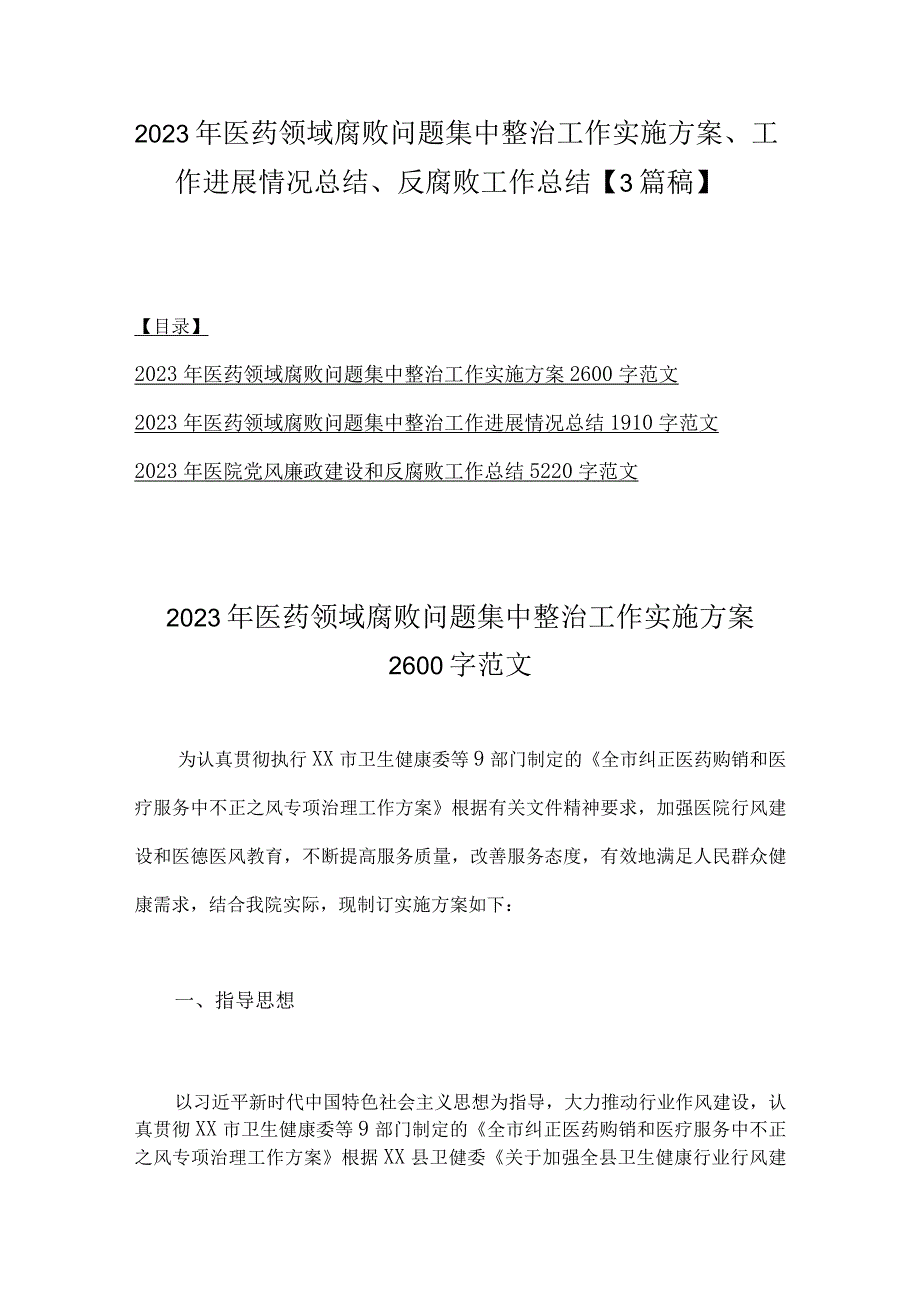 2023年医药领域腐败问题集中整治工作实施方案、工作进展情况总结、反腐败工作总结【3篇稿】

【目录】

2023年医药领域腐败问题集中整治工作实施方案2600字范文

2023年医药领域腐败问题集中整治工作进展情况总结1910字范文

2023年医院党风廉政建设和反腐败工作总结5220字范文

2023年医药领域腐败问题集中整治工作实施方案2600字范文

为认真贯彻执行XX市卫生健康委等9部门制定的《全市纠正医药购销和医疗服务中不正之风专项治理工作方案》根据有关文件精神要求，加强医院行风建设和医德医风教育，不断提高服务质量，改善服务态度，有效地满足人民群众健康需求，结合我院实际，现制订实施方案如下：

一、指导思想

以习近平新时代中国特色社会主义思想为指导，大力推动行业作风建设，认真贯彻XX市卫生健康委等9部门制定的《全市纠正医药购销和医疗服务中不正之风专项治理工作方案》根据XX县卫健委《关于加强全县卫生健康行业行风建